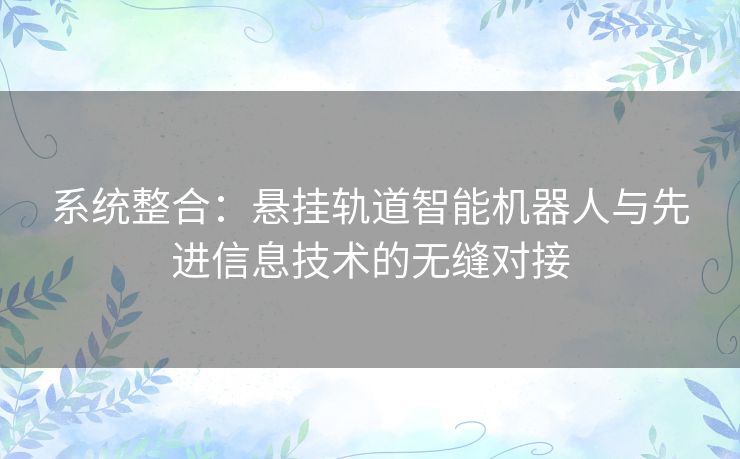 系统整合：悬挂轨道智能机器人与先进信息技术的无缝对接